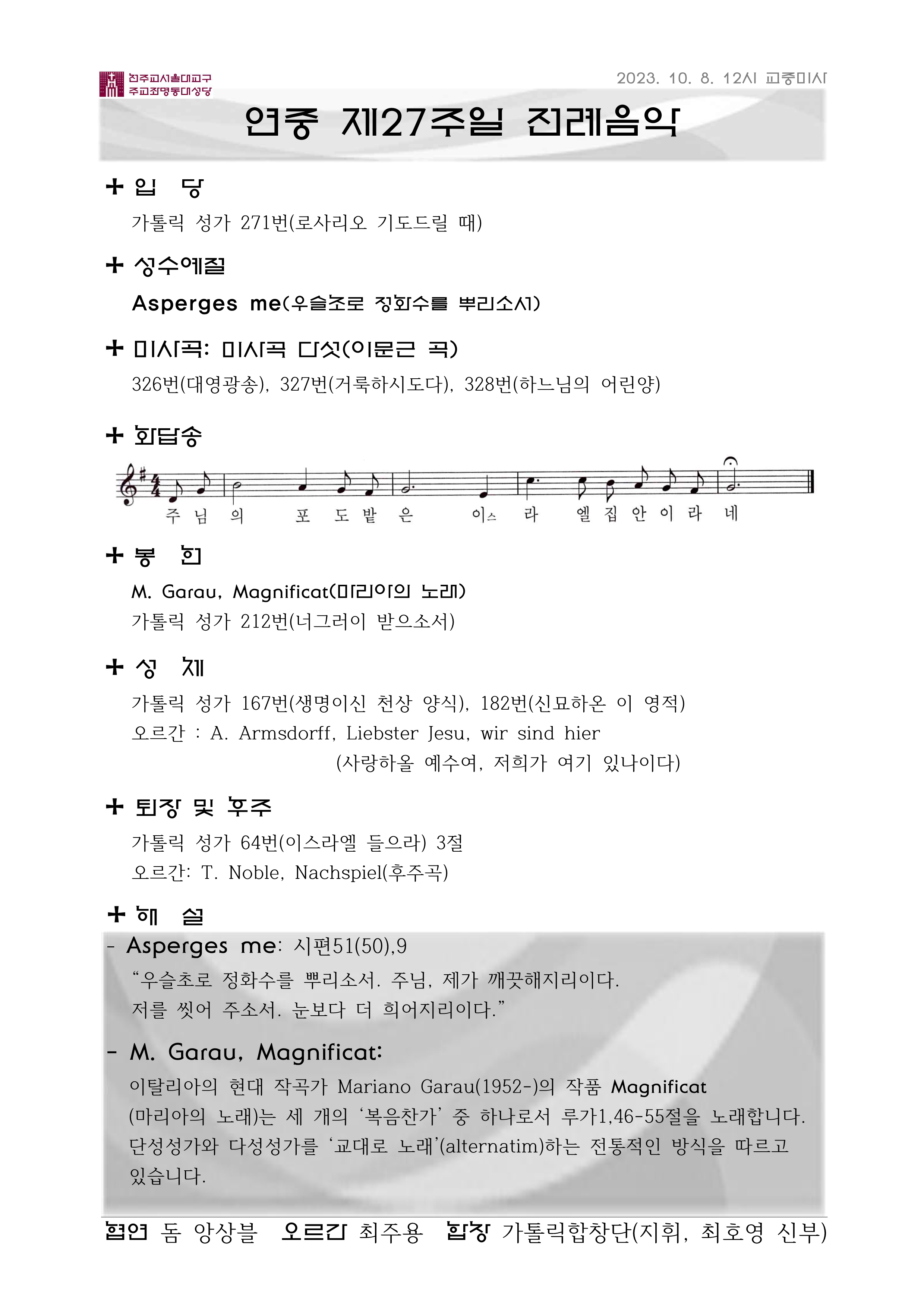 천주교서울대교구 주교좌명동대성당

2023. 10. 8. 12시 교중미사

연중 제27주일 전례음악

+ 입 당

가톨릭 성가 271번(로사리오 기도드릴 때)

+ 성수예절

Asperges me(우슬초로 정화수를 뿌리소서)

+ 미사곡: 미사곡 다섯(이문근 곡)

326번(대영광송), 327번(거룩하시도다), 328번(하느님의 어린양)

+ 화답송

주 님 의 포 도 밭 은 이스 라 엘 집 안 이 라 네

+ 봉 헌

M. Garau, Magnificat(마리아의 노래)

가톨릭 성가 212번(너그러이 받으소서)

+ 성 체

가톨릭 성가 167번(생명이신 천상 양식), 182번(신묘하온 이 영적)

오르간 : A. Armsdorff, Liebster Jesu, wir sind hier

(사랑하올 예수여, 저희가 여기 있나이다)

+ 퇴장 및 후주

가톨릭 성가 64번(이스라엘 들으라) 3절

오르간: T. Noble, Nachspiel(후주곡)

+ 해 설

- Asperges me: 시편51(50),9

“우슬초로 정화수를 뿌리소서. 주님, 제가 깨끗해지리이다. 저를 씻어 주소서. 눈보다 더 희어지리이다.”

- M. Garau, Magnificat:

이탈리아의 현대 작곡가 Mariano Garau(1952-)의 작품 Magnificat (마리아의 노래)는 세 개의 ‘복음찬가’ 중 하나로서 루가1,46-55절을 노래합니다. 단성성가와 다성성가를 ‘교대로 노래’(alternatim)하는 전통적인 방식을 따르고 있습니다.

협연 돔 앙상블 오르간 최주용 합창 가톨릭합창단(지휘, 최호영 신부)